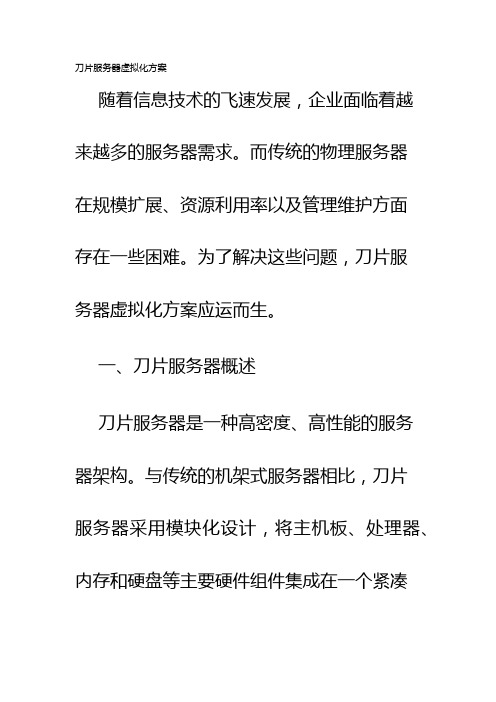 刀片服务器虚拟化方案

随着信息技术的飞速发展，企业面临着越来越多的服务器需求。而传统的物理服务器在规模扩展、资源利用率以及管理维护方面存在一些困难。为了解决这些问题，刀片服务器虚拟化方案应运而生。

一、刀片服务器概述

刀片服务器是一种高密度、高性能的服务器架构。与传统的机架式服务器相比，刀片服务器采用模块化设计，将主机板、处理器、内存和硬盘等主要硬件组件集成在一个紧凑